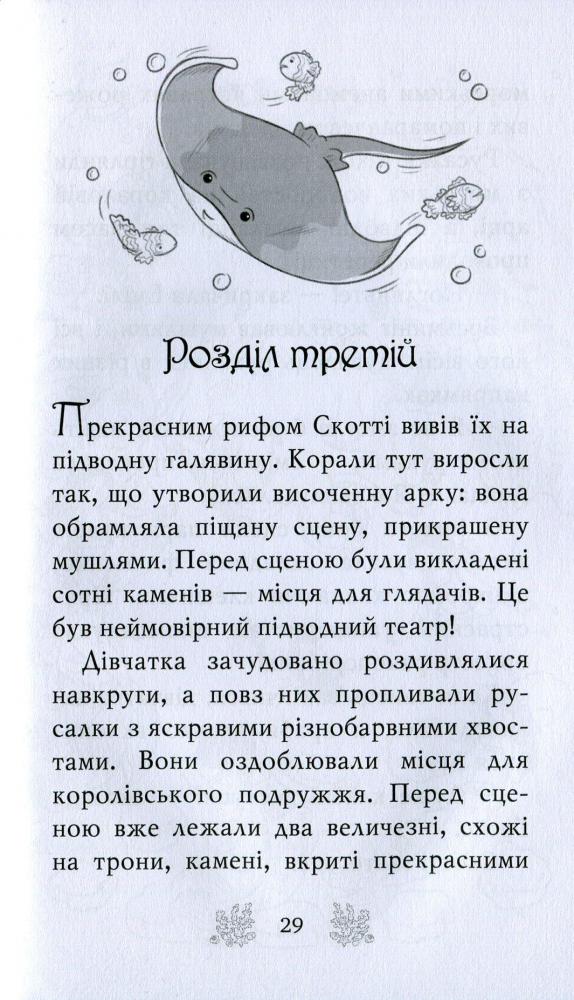 Розділ третій

Прекрасним рифом Скотті вивів їх на підводну галявину. Корали тут виросли так, що утворили височенну арку: вона обрамляла піщану сцену, прикрашену мушлями. Перед сценою були викладені сотні каменів — місця для глядачів. Це був неймовірний підводний театр!

Дівчатка зачудовано роздивлялися навкруги, а повз них пропливали русалки з яскравими різнобарвними хвостами. Вони оздоблювали місця для королівського подружжя. Перед сценою вже лежали два величезні, схожі на трони, камені, вкриті прекрасними

29